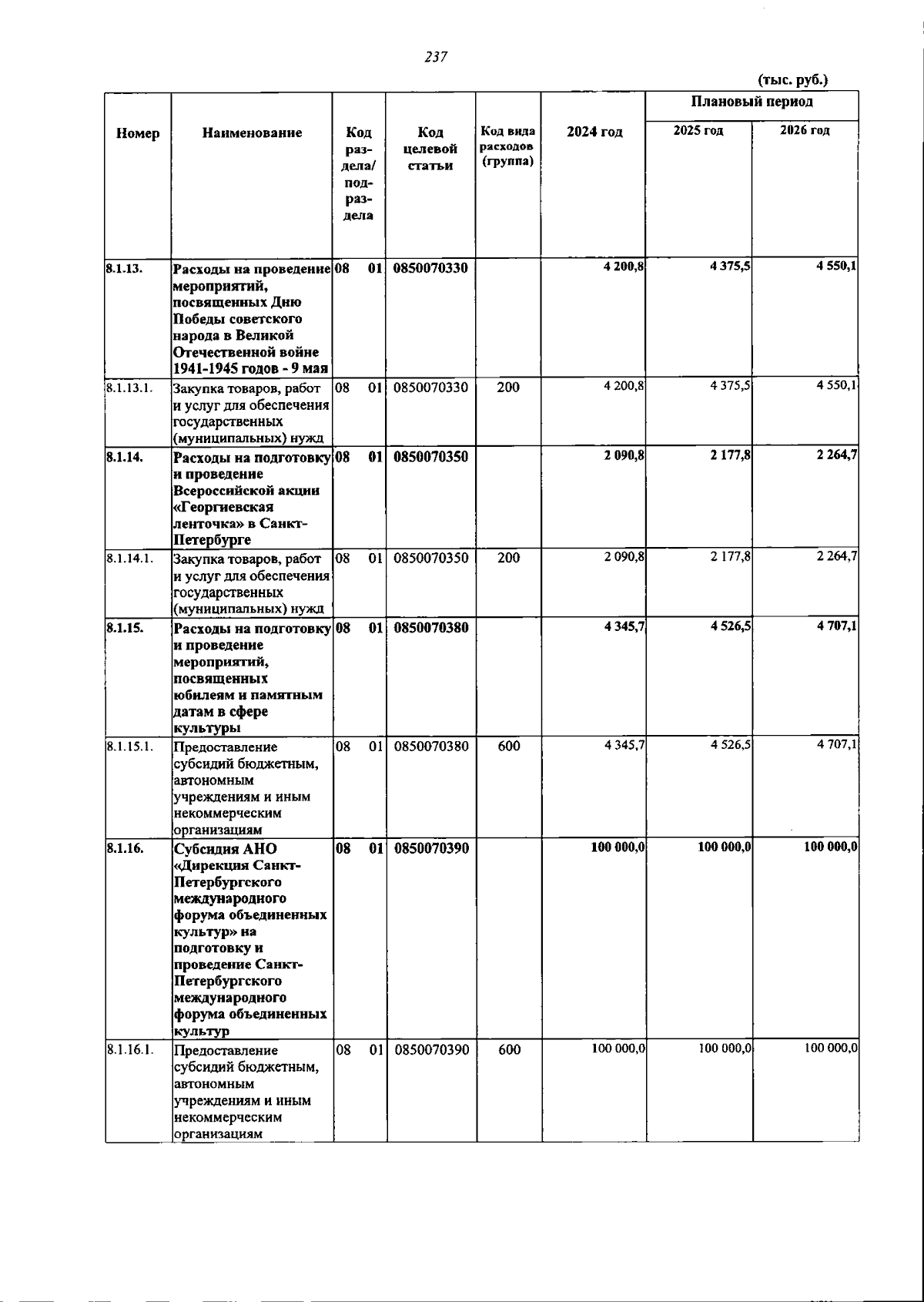 237

(тыс. руб.)

| Номер | Наименование | Код раздела/ подраздела | Код целевой статьи | Код вида расходов (группа) | 2024 год | Плановый период 2025 год | Плановый период 2026 год |
|---|---|---|---|---|---|---|---|
| 8.1.13. | Расходы на проведение мероприятий, посвященных Дню Победы советского народа в Великой Отечественной войне 1941-1945 годов - 9 мая | 08 01 | 0850070330 | | 4 200,8 | 4 375,5 | 4 550,1 |
| 8.1.13.1. | Закупка товаров, работ и услуг для обеспечения государственных (муниципальных) нужд | 08 01 | 0850070330 | 200 | 4 200,8 | 4 375,5 | 4 550,1 |
| 8.1.14. | Расходы на подготовку и проведение Всероссийской акции «Георгиевская ленточка» в Санкт-Петербурге | 08 01 | 0850070350 | | 2 090,8 | 2 177,8 | 2 264,7 |
| 8.1.14.1. | Закупка товаров, работ и услуг для обеспечения государственных (муниципальных) нужд | 08 01 | 0850070350 | 200 | 2 090,8 | 2 177,8 | 2 264,7 |
| 8.1.15. | Расходы на подготовку и проведение мероприятий, посвященных юбилеям и памятным датам в сфере культуры | 08 01 | 0850070380 | | 4 345,7 | 4 526,5 | 4 707,1 |
| 8.1.15.1. | Предоставление субсидий бюджетным, автономным учреждениям и иным некоммерческим организациям | 08 01 | 0850070380 | 600 | 4 345,7 | 4 526,5 | 4 707,1 |
| 8.1.16. | Субсидия АНО «Дирекция Санкт-Петербургского международного форума объединенных культур» на подготовку и проведение Санкт-Петербургского международного форума объединенных культур | 08 01 | 0850070390 | | 100 000,0 | 100 000,0 | 100 000,0 |
| 8.1.16.1. | Предоставление субсидий бюджетным, автономным учреждениям и иным некоммерческим организациям | 08 01 | 0850070390 | 600 | 100 000,0 | 100 000,0 | 100 000,0 |